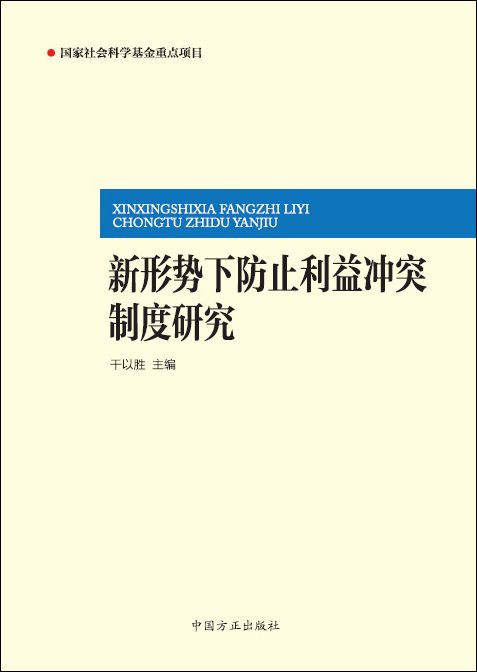 • 国家社会科学基金重点项目

XINXINGSHIXIA FANGZHI LIYI
CHONGTU ZHIDU YANJIU

新形势下防止利益冲突
制度研究

干以胜 主编

中国方正出版社